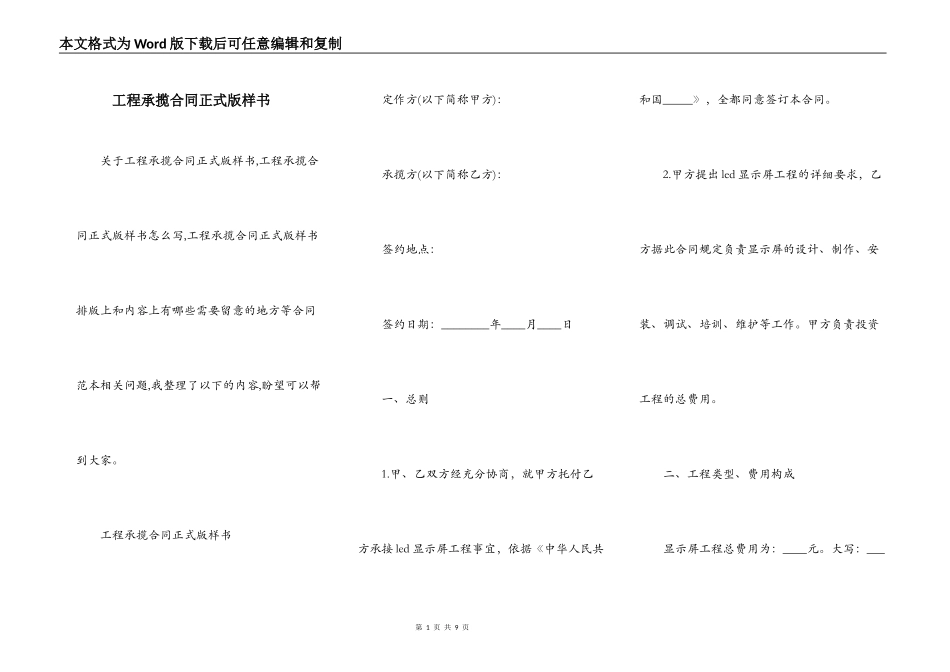 本文格式为Word版下载后可任意编辑和复制

工程承揽合同正式版样书

关于工程承揽合同正式版样书,工程承揽合同正式版样书怎么写,工程承揽合同正式版样书排版上和内容上有哪些需要留意的地方等合同范本相关问题,我整理了以下的内容,盼望可以帮到大家。

工程承揽合同正式版样书

定作方(以下简称甲方):

承揽方(以下简称乙方):

签约地点:

签约日期:________年____月____日

一、总则

1.甲、乙双方经充分协商,就甲方托付乙方承接led显示屏工程事宜,依据《中华人民共和国_____》,全都同意签订本合同。

2.甲方提出led显示屏工程的详细要求,乙方据此合同规定负责显示屏的设计、制作、安装、调试、培训、维护等工作。甲方负责投资工程的总费用。

二、工程类型、费用构成

显示屏工程总费用为:____元。大写:___

第 1 页 共 9 页